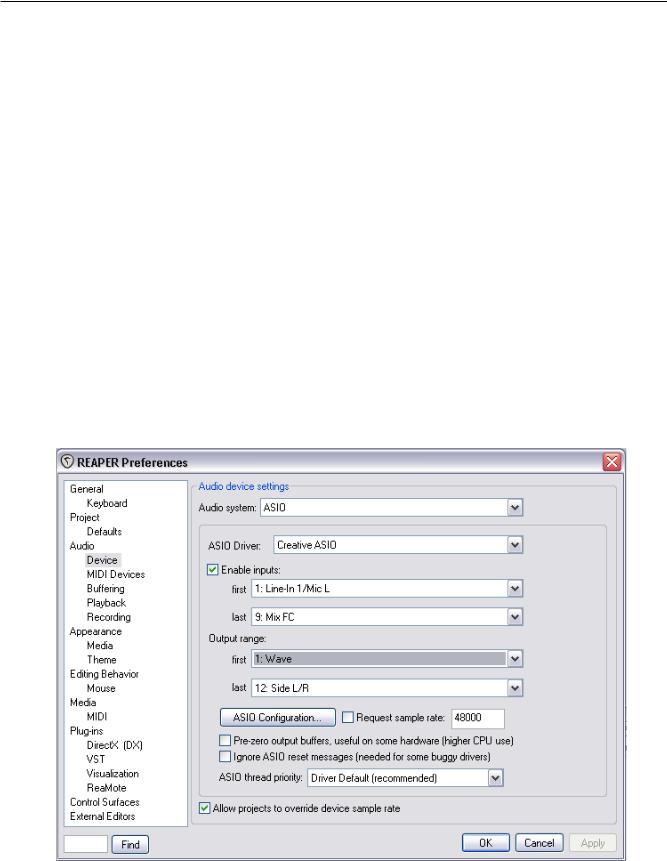 REAPER Preferences

General
Keyboard
Project
Defaults
Audio
Device
MIDI Devices
Buffering
Playback
Recording
Appearance
Media
Theme
Editing Behavior
Mouse
Media
MIDI
Plug-ins
DirectX (DX)
VST
Visualization
ReaMote
Control Surfaces
External Editors

Find

Audio device settings
Audio system: ASIO
ASIO Driver: Creative ASIO
Enable inputs:
first 1: Line-In 1/Mic L
last 9: Mix FC
Output range:
first 1: Wave
last 12: Side L/R
ASIO Configuration...
Request sample rate: 48000
Pre-zero output buffers, useful on some hardware (higher CPU use)
Ignore ASIO reset messages (needed for some buggy drivers)
ASIO thread priority: Driver Default (recommended)
Allow projects to override device sample rate

OK Cancel Apply